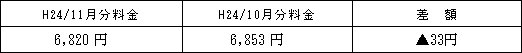 | H24/11月分料金 | H24/10月分料金 | 差　額 |
|---|---|---|
| 6,820 円 | 6,853 円 | ▲33円 |